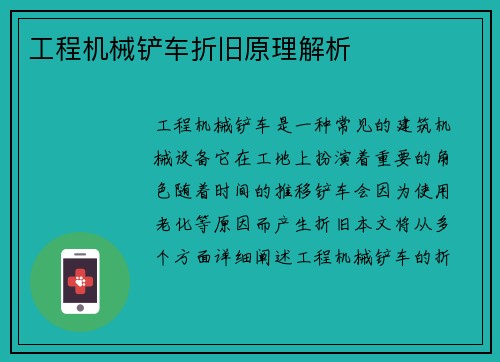 工程机械铲车折旧原理解析

工程机械铲车是一种常见的建筑机械设备它在工地上扮演着重要的角色随着时间的推移铲车会因为使用老化等原因而产生折旧本文将从多个方面详细阐述工程机械铲车的折